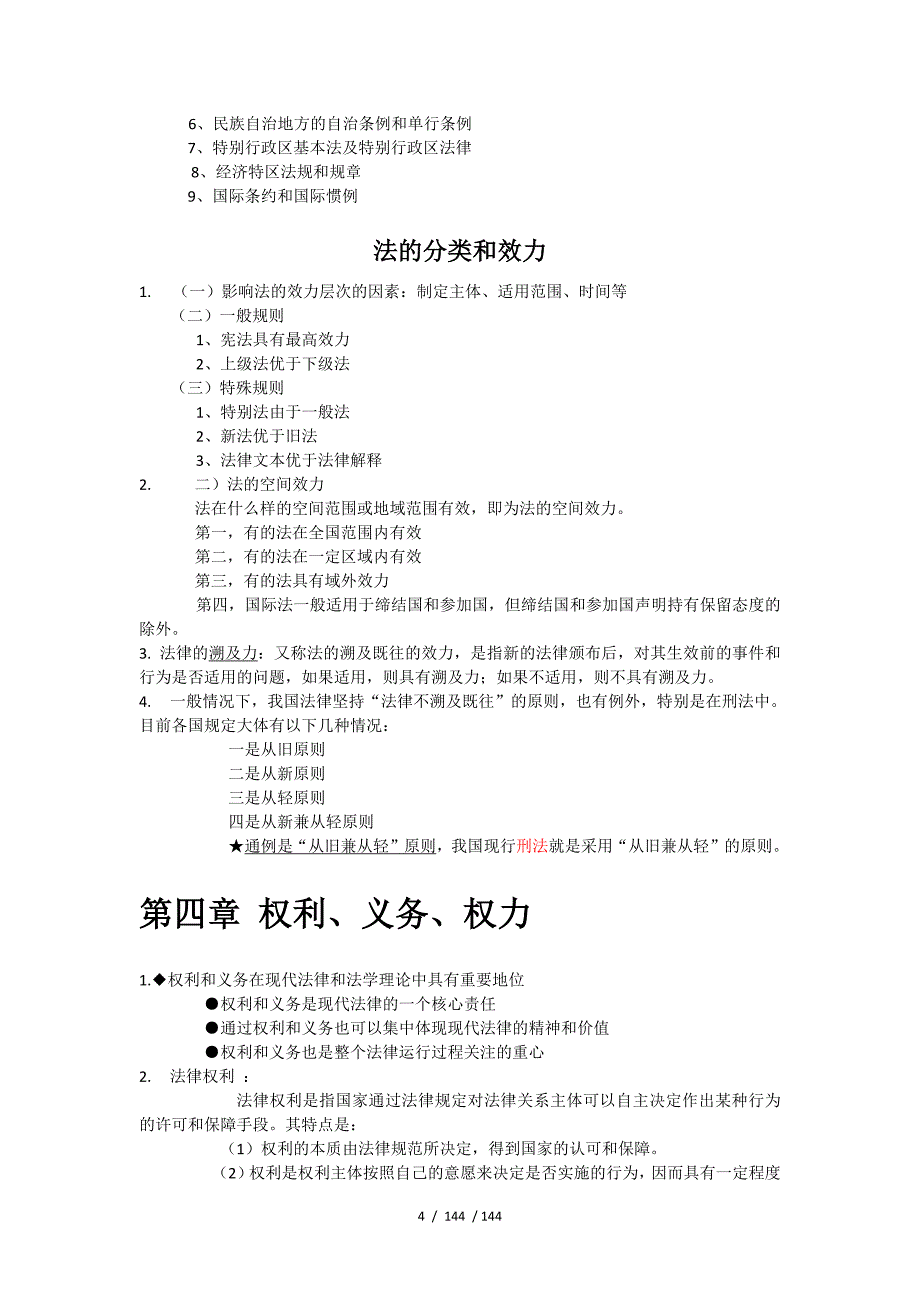 6、民族自治地方的自治条例和单行条例
7、特别行政区基本法及特别行政区法律
8、经济特区法规和规章
9、国际条约和国际惯例

法的分类和效力

1. （一）影响法的效力层次的因素：制定主体、适用范围、时间等
（二）一般规则
1、宪法具有最高效力
2、上级法优于下级法
（三）特殊规则
1、特别法由于一般法
2、新法优于旧法
3、法律文本优于法律解释
2. 二）法的空间效力
法在什么样的空间范围或地域范围有效，即为法的空间效力。
第一，有的法在全国范围内有效
第二，有的法在一定区域内有效
第三，有的法具有域外效力
第四，国际法一般适用于缔结国和参加国，但缔结国和参加国声明持有保留态度的除外。
3. 法律的溯及力：又称法的溯及既往的效力，是指新的法律颁布后，对其生效前的事件和行为是否适用的问题，如果适用，则具有溯及力；如果不适用，则不具有溯及力。
4. 一般情况下，我国法律坚持“法律不溯及既往”的原则，也有例外，特别是在刑法中。目前各国规定大体有以下几种情况：
一是从旧原则
二是从新原则
三是从轻原则
四是从新兼从轻原则
★通例是“从旧兼从轻”原则，我国现行刑法就是采用“从旧兼从轻”的原则。

第四章 权利、义务、权力

1.◆权利和义务在现代法律和法学理论中具有重要地位
●权利和义务是现代法律的一个核心责任
●通过权利和义务也可以集中体现现代法律的精神和价值
●权利和义务也是整个法律运行过程关注的重心
2. 法律权利 ：
法律权利是指国家通过法律规定对法律关系主体可以自主决定作出某种行为的许可和保障手段。其特点是：
（1）权利的本质由法律规范所决定，得到国家的认可和保障。
（2）权利是权利主体按照自己的意愿来决定是否实施的行为，因而具有一定程度

4 / 144 / 144